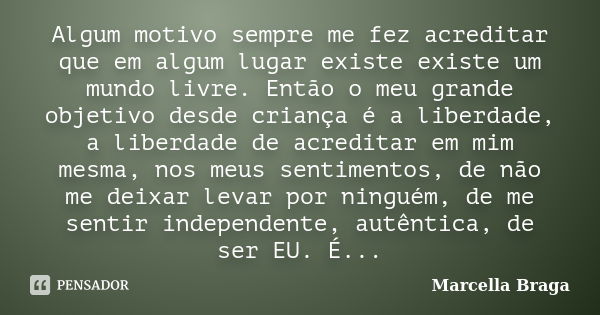 Algum motivo sempre me fez acreditar que em algum lugar existe existe um mundo livre. Então o meu grande objetivo desde criança é a liberdade, a liberdade de acreditar em mim mesma, nos meus sentimentos, de não me deixar levar por ninguém, de me sentir independente, autêntica, de ser EU. É...

PENSADOR

Marcella Braga